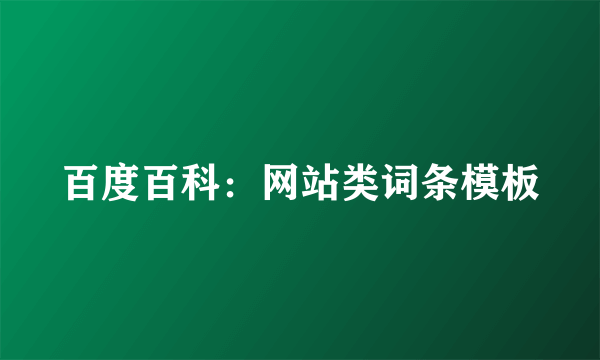 百度百科：网站类词条模板